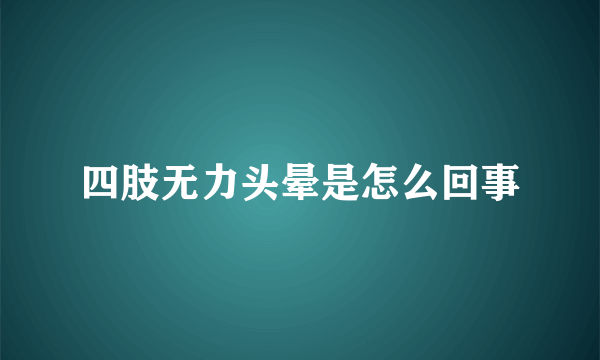 四肢无力头晕是怎么回事